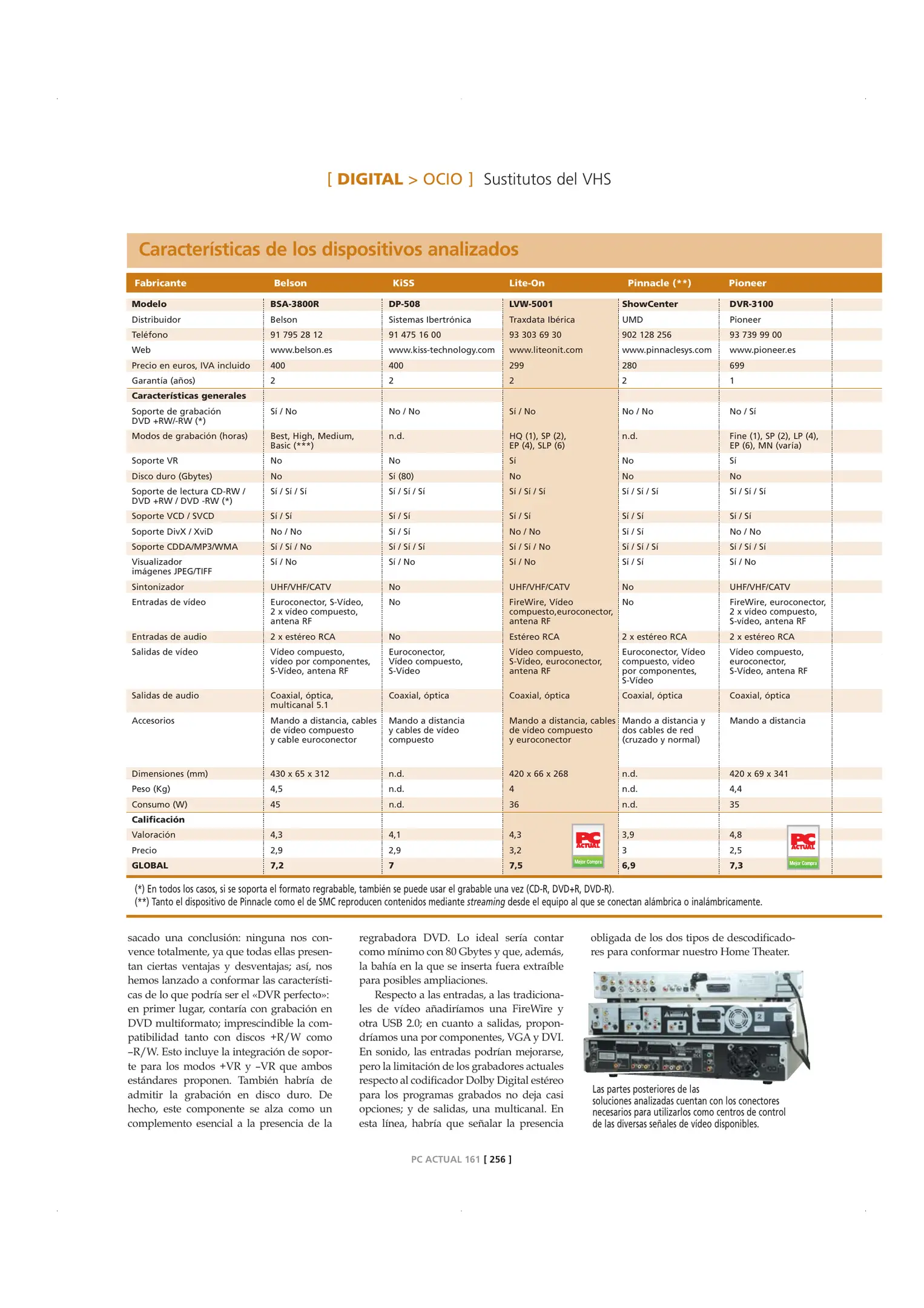 [ DIGITAL > OCIO ] Sustitutos del VHS

Características de los dispositivos analizados

| Fabricante | Belson | KiSS | Lite-On | Pinnacle (**) | Pioneer |
|---|---|---|---|---|---|
| Modelo | BSA-3800R | DP-508 | LVW-5001 | ShowCenter | DVR-3100 |
| Distribuidor | Belson | Sistemas Ibertrónica | Traxdata Ibérica | UMD | Pioneer |
| Teléfono | 91 795 28 12 | 91 475 16 00 | 93 303 69 30 | 902 128 256 | 93 739 99 00 |
| Web | www.belson.es | www.kiss-technology.com | www.liteonit.com | www.pinnaclesys.com | www.pioneer.es |
| Precio en euros, IVA incluido | 400 | 400 | 299 | 280 | 699 |
| Garantía (años) | 2 | 2 | 2 | 2 | 1 |
| Características generales | | | | | |
| Soporte de grabación DVD +RW/-RW (*) | Sí / No | No / No | Sí / No | No / No | No / Sí |
| Modos de grabación (horas) | Best, High, Medium, Basic (***) | n.d. | HQ (1), SP (2), EP (4), SLP (6) | n.d. | Fine (1), SP (2), LP (4), EP (6), MN (varía) |
| Soporte VR | No | No | Sí | No | Sí |
| Disco duro (Gbytes) | No | Sí (80) | No | No | No |
| Soporte de lectura CD-RW / DVD +RW / DVD -RW (*) | Sí / Sí / Sí | Sí / Sí / Sí | Sí / Sí / Sí | Sí / Sí / Sí | Sí / Sí / Sí |
| Soporte VCD / SVCD | Sí / Sí | Sí / Sí | Sí / Sí | Sí / Sí | Sí / Sí |
| Soporte DivX / XviD | No / No | Sí / Sí | No / No | Sí / Sí | No / No |
| Soporte CDDA/MP3/WMA | Sí / Sí / No | Sí / Sí / Sí | Sí / Sí / No | Sí / Sí / Sí | Sí / Sí / Sí |
| Visualizador imágenes JPEG/TIFF | Sí / No | Sí / No | Sí / No | Sí / Sí | Sí / No |
| Sintonizador | UHF/VHF/CATV | No | UHF/VHF/CATV | No | UHF/VHF/CATV |
| Entradas de vídeo | Euroconector, S-Vídeo, 2 x vídeo compuesto, antena RF | No | FireWire, Vídeo compuesto,euroconector, antena RF | No | FireWire, euroconector, 2 x vídeo compuesto, S-vídeo, antena RF |
| Entradas de audio | 2 x estéreo RCA | No | Estéreo RCA | 2 x estéreo RCA | 2 x estéreo RCA |
| Salidas de vídeo | Vídeo compuesto, vídeo por componentes, S-Vídeo, antena RF | Euroconector, Vídeo compuesto, S-Vídeo | Vídeo compuesto, S-Vídeo, euroconector, antena RF | Euroconector, Vídeo compuesto, vídeo por componentes, S-Vídeo | Vídeo compuesto, euroconector, S-Vídeo, antena RF |
| Salidas de audio | Coaxial, óptica, multicanal 5.1 | Coaxial, óptica | Coaxial, óptica | Coaxial, óptica | Coaxial, óptica |
| Accesorios | Mando a distancia, cables de vídeo compuesto y cable euroconector | Mando a distancia y cables de vídeo compuesto | Mando a distancia, cables de vídeo compuesto y euroconector | Mando a distancia y dos cables de red (cruzado y normal) | Mando a distancia |
| Dimensiones (mm) | 430 x 65 x 312 | n.d. | 420 x 66 x 268 | n.d. | 420 x 69 x 341 |
| Peso (Kg) | 4,5 | n.d. | 4 | n.d. | 4,4 |
| Consumo (W) | 45 | n.d. | 36 | n.d. | 35 |
| Calificación | | | | | |
| Valoración | 4,3 | 4,1 | 4,3 | 3,9 | 4,8 |
| Precio | 2,9 | 2,9 | 3,2 | 3 | 2,5 |
| GLOBAL | 7,2 | 7 | 7,5 | 6,9 | 7,3 |

PC ACTUAL Mejor Compra
PC ACTUAL Mejor Compra

(*) En todos los casos, si se soporta el formato regrabable, también se puede usar el grabable una vez (CD-R, DVD+R, DVD-R).
(**) Tanto el dispositivo de Pinnacle como el de SMC reproducen contenidos mediante streaming desde el equipo al que se conectan alámbrica o inalámbricamente.

sacado una conclusión: ninguna nos convence totalmente, ya que todas ellas presentan ciertas ventajas y desventajas; así, nos hemos lanzado a conformar las características de lo que podría ser el «DVR perfecto»: en primer lugar, contaría con grabación en DVD multiformato; imprescindible la compatibilidad tanto con discos +R/W como –R/W. Esto incluye la integración de soporte para los modos +VR y –VR que ambos estándares proponen. También habría de admitir la grabación en disco duro. De hecho, este componente se alza como un complemento esencial a la presencia de la regrabadora DVD. Lo ideal sería contar como mínimo con 80 Gbytes y que, además, la bahía en la que se inserta fuera extraíble para posibles ampliaciones.

Respecto a las entradas, a las tradicionales de vídeo añadiríamos una FireWire y otra USB 2.0; en cuanto a salidas, propondríamos una por componentes, VGA y DVI. En sonido, las entradas podrían mejorarse, pero la limitación de los grabadores actuales respecto al codificador Dolby Digital estéreo para los programas grabados no deja casi opciones; y de salidas, una multicanal. En esta línea, habría que señalar la presencia obligada de los dos tipos de descodificadores para conformar nuestro Home Theater.

Las partes posteriores de las soluciones analizadas cuentan con los conectores necesarios para utilizarlos como centros de control de las diversas señales de vídeo disponibles.

PC ACTUAL 161 [ 256 ]